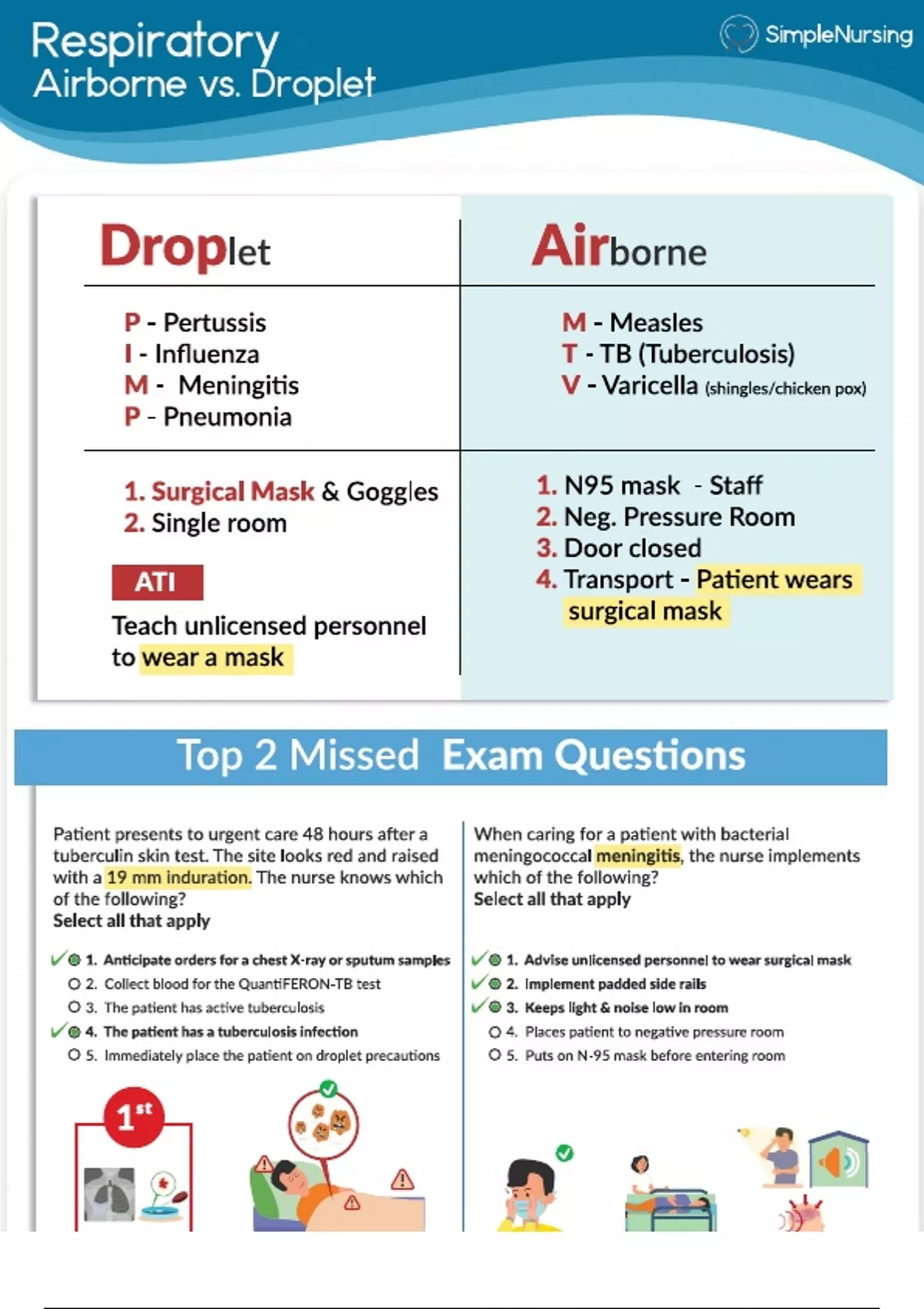 Respiratory
Airborne vs. Droplet

SimpleNursing

Droplet

P - Pertussis
I - Influenza
M - Meningitis
P - Pneumonia

1. Surgical Mask & Goggles
2. Single room

ATI

Teach unlicensed personnel to wear a mask

Airborne

M - Measles
T - TB (Tuberculosis)
V - Varicella (shingles/chicken pox)

1. N95 mask - Staff
2. Neg. Pressure Room
3. Door closed
4. Transport - Patient wears surgical mask

Top 2 Missed Exam Questions

Patient presents to urgent care 48 hours after a tuberculin skin test. The site looks red and raised with a 19 mm induration. The nurse knows which of the following?
Select all that apply

1. Anticipate orders for a chest X-ray or sputum samples
2. Collect blood for the QuantiFERON-TB test
3. The patient has active tuberculosis
4. The patient has a tuberculosis infection
5. Immediately place the patient on droplet precautions

1st

When caring for a patient with bacterial meningococcal meningitis, the nurse implements which of the following?
Select all that apply

1. Advise unlicensed personnel to wear surgical mask
2. Implement padded side rails
3. Keeps light & noise low in room
4. Places patient to negative pressure room
5. Puts on N-95 mask before entering room